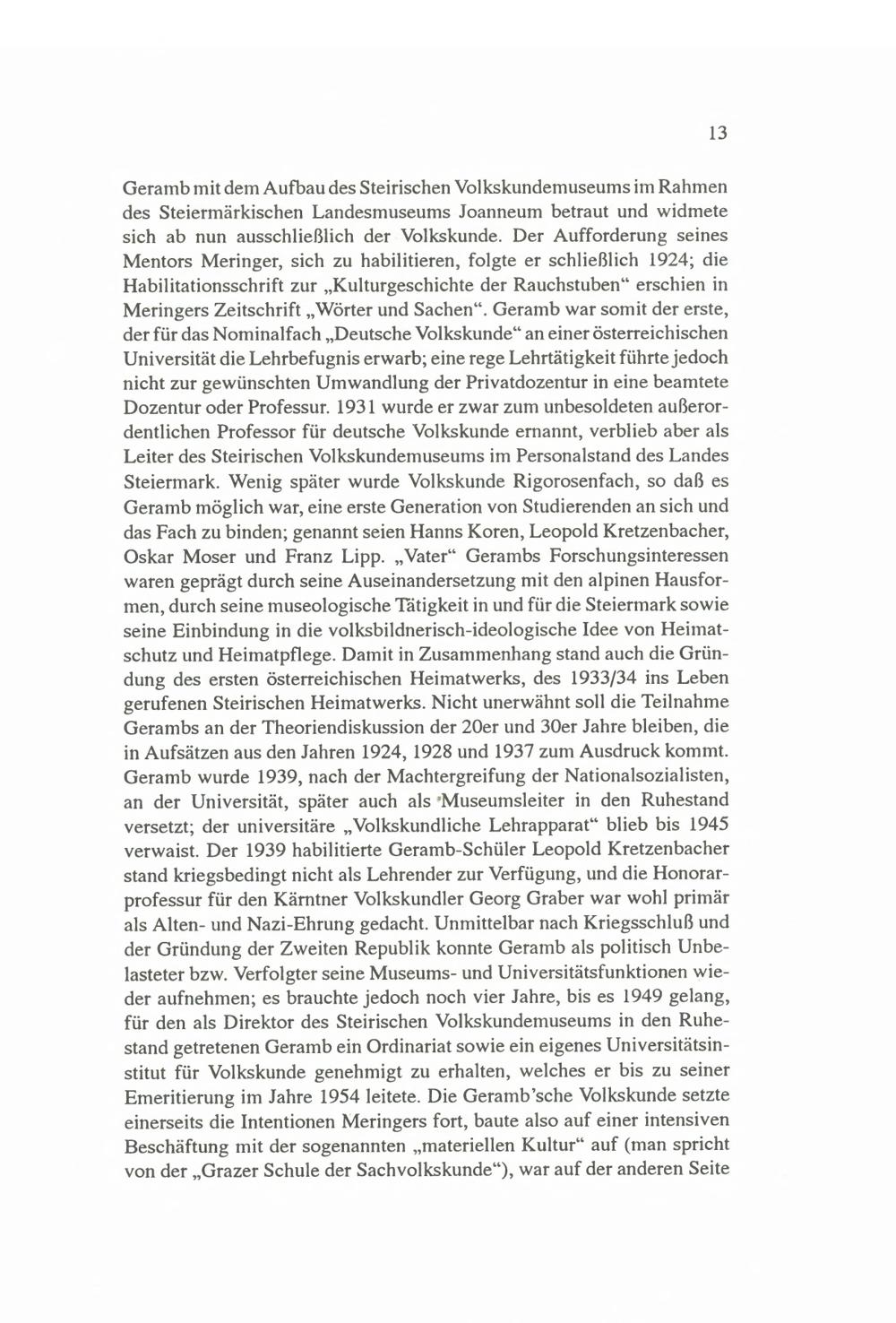 13

Geramb mit dem Aufbau des Steirischen Volkskundemuseums im Rahmen des Steiermärkischen Landesmuseums Joanneum betraut und widmete sich ab nun ausschließlich der Volkskunde. Der Aufforderung seines Mentors Meringer, sich zu habilitieren, folgte er schließlich 1924; die Habilitationsschrift zur „Kulturgeschichte der Rauchstuben“ erschien in Meringers Zeitschrift „Wörter und Sachen“. Geramb war somit der erste, der für das Nominalfach „Deutsche Volkskunde“ an einer österreichischen Universität die Lehrbefugnis erwarb; eine rege Lehrtätigkeit führte jedoch nicht zur gewünschten Umwandlung der Privatdozentur in eine beamtete Dozentur oder Professur. 1931 wurde er zwar zum unbesoldeten außerordentlichen Professor für deutsche Volkskunde ernannt, verblieb aber als Leiter des Steirischen Volkskundemuseums im Personalstand des Landes Steiermark. Wenig später wurde Volkskunde Rigorosenfach, so daß es Geramb möglich war, eine erste Generation von Studierenden an sich und das Fach zu binden; genannt seien Hanns Koren, Leopold Kretzenbacher, Oskar Moser und Franz Lipp. „Vater“ Gerambs Forschungsinteressen waren geprägt durch seine Auseinandersetzung mit den alpinen Hausformen, durch seine museologische Tätigkeit in und für die Steiermark sowie seine Einbindung in die volksbildnerisch-ideologische Idee von Heimatschutz und Heimatpflege. Damit in Zusammenhang stand auch die Gründung des ersten österreichischen Heimatwerks, des 1933/34 ins Leben gerufenen Steirischen Heimatwerks. Nicht unerwähnt soll die Teilnahme Gerambs an der Theoriendiskussion der 20er und 30er Jahre bleiben, die in Aufsätzen aus den Jahren 1924, 1928 und 1937 zum Ausdruck kommt. Geramb wurde 1939, nach der Machtergreifung der Nationalsozialisten, an der Universität, später auch als Museumsleiter in den Ruhestand versetzt; der universitäre „Volkskundliche Lehrapparat“ blieb bis 1945 verwaist. Der 1939 habilitierte Geramb-Schüler Leopold Kretzenbacher stand kriegsbedingt nicht als Lehrender zur Verfügung, und die Honorarprofessur für den Kärntner Volkskundler Georg Graber war wohl primär als Alten- und Nazi-Ehrung gedacht. Unmittelbar nach Kriegsschluß und der Gründung der Zweiten Republik konnte Geramb als politisch Unbelasteter bzw. Verfolgter seine Museums- und Universitätsfunktionen wieder aufnehmen; es brauchte jedoch noch vier Jahre, bis es 1949 gelang, für den als Direktor des Steirischen Volkskundemuseums in den Ruhestand getretenen Geramb ein Ordinariat sowie ein eigenes Universitätsinstitut für Volkskunde genehmigt zu erhalten, welches er bis zu seiner Emeritierung im Jahre 1954 leitete. Die Geramb'sche Volkskunde setzte einerseits die Intentionen Meringers fort, baute also auf einer intensiven Beschäftung mit der sogenannten „materiellen Kultur“ auf (man spricht von der „Grazer Schule der Sachvolkskunde“), war auf der anderen Seite